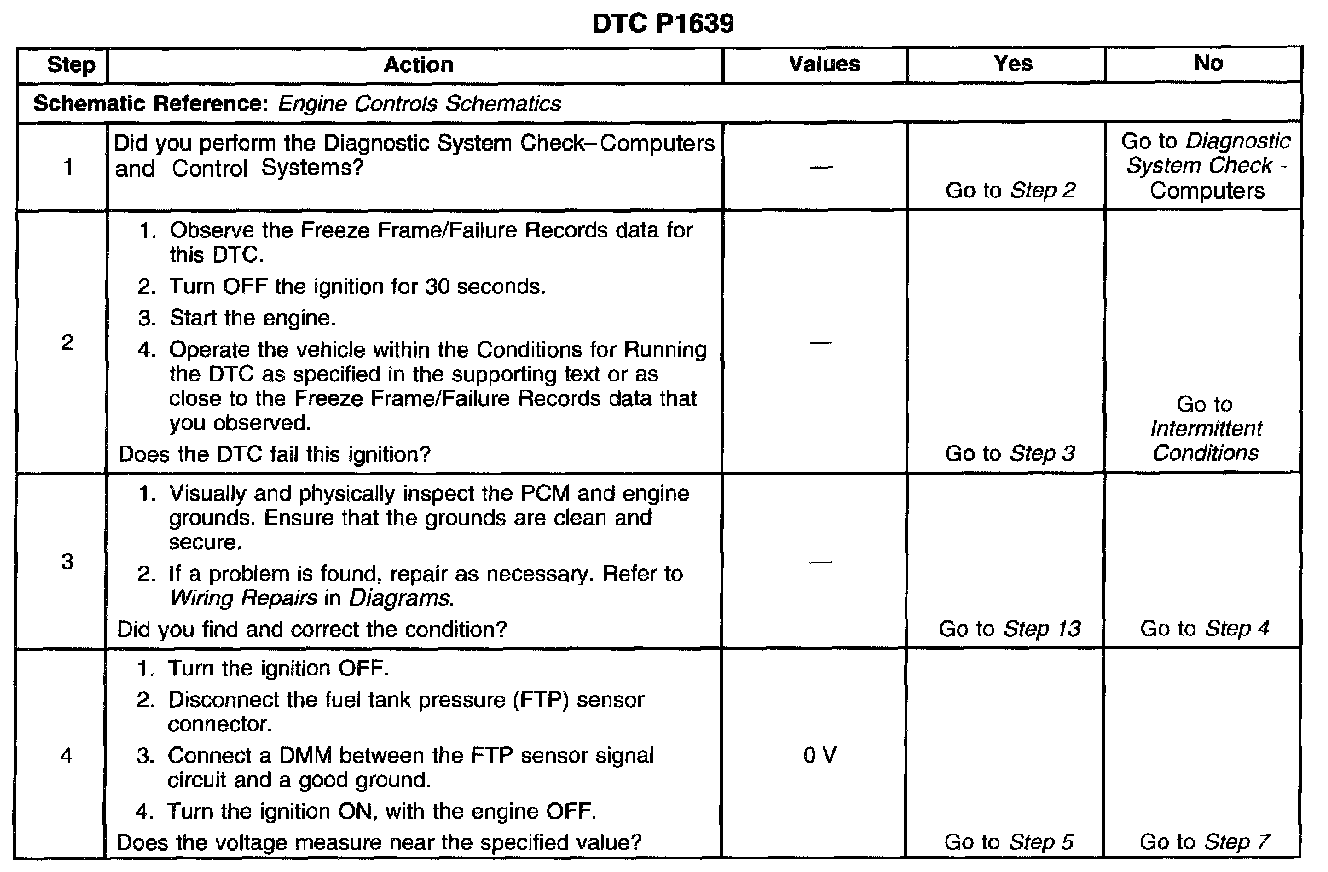 DTC P1639

| Step | Action | Values | Yes | No |
|---|---|---|---|---|
| Schematic Reference: Engine Controls Schematics | | | | |
| 1 | Did you perform the Diagnostic System Check–Computers and Control Systems? | — | Go to Step 2 | Go to Diagnostic System Check - Computers |
| 2 | 1. Observe the Freeze Frame/Failure Records data for this DTC. 2. Turn OFF the ignition for 30 seconds. 3. Start the engine. 4. Operate the vehicle within the Conditions for Running the DTC as specified in the supporting text or as close to the Freeze Frame/Failure Records data that you observed. Does the DTC fail this ignition? | — | Go to Step 3 | Go to Intermittent Conditions |
| 3 | 1. Visually and physically inspect the PCM and engine grounds. Ensure that the grounds are clean and secure. 2. If a problem is found, repair as necessary. Refer to Wiring Repairs in Diagrams. Did you find and correct the condition? | — | Go to Step 13 | Go to Step 4 |
| 4 | 1. Turn the ignition OFF. 2. Disconnect the fuel tank pressure (FTP) sensor connector. 3. Connect a DMM between the FTP sensor signal circuit and a good ground. 4. Turn the ignition ON, with the engine OFF. Does the voltage measure near the specified value? | 0 V | Go to Step 5 | Go to Step 7 |